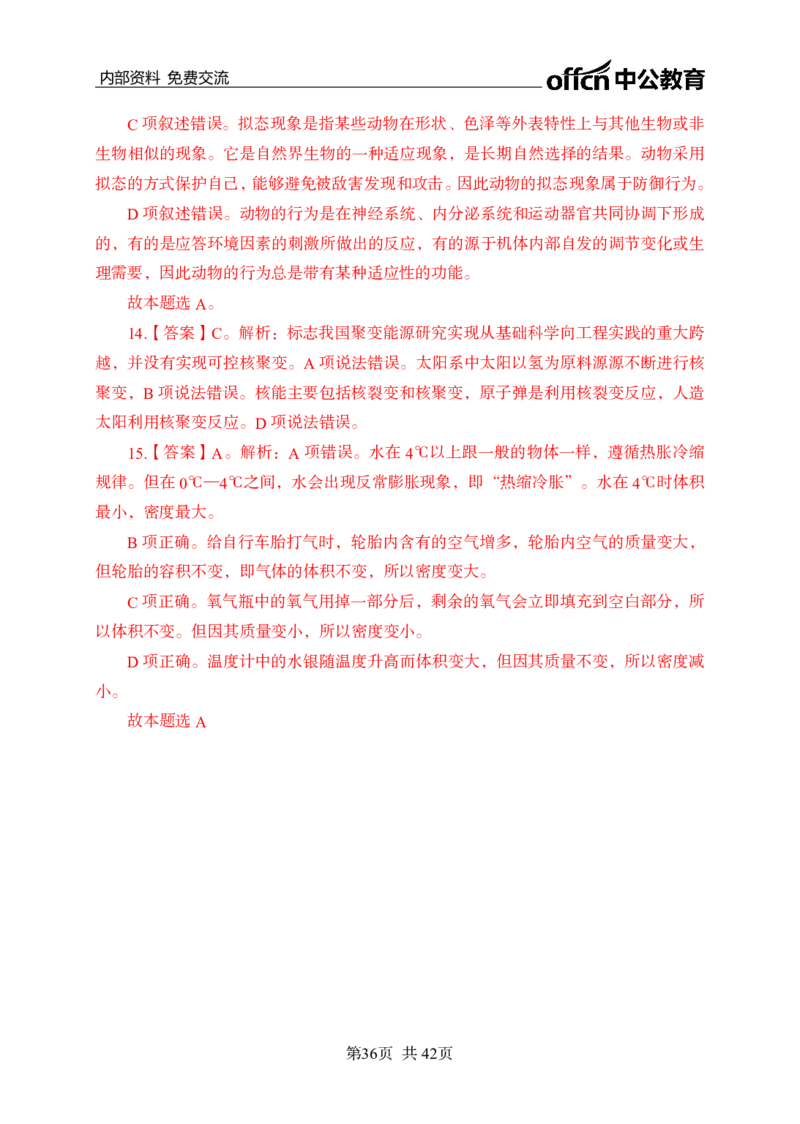 内部资料 免费交流

offcn中公教育

C项叙述错误。拟态现象是指某些动物在形状、色泽等外表特性上与其他生物或非生物相似的现象。它是自然界生物的一种适应现象，是长期自然选择的结果。动物采用拟态的方式保护自己，能够避免被敌害发现和攻击。因此动物的拟态现象属于防御行为。

D项叙述错误。动物的行为是在神经系统、内分泌系统和运动器官共同协调下形成的，有的是应答环境因素的刺激所做出的反应，有的源于机体内部自发的调节变化或生理需要，因此动物的行为总是带有某种适应性的功能。

故本题选A。

14.【答案】C。解析：标志我国聚变能源研究实现从基础科学向工程实践的重大跨越，并没有实现可控核聚变。A项说法错误。太阳系中太阳以氢为原料源源不断进行核聚变，B项说法错误。核能主要包括核裂变和核聚变，原子弹是利用核裂变反应，人造太阳利用核聚变反应。D项说法错误。

15.【答案】A。解析：A项错误。水在4℃以上跟一般的物体一样，遵循热胀冷缩规律。但在0℃—4℃之间，水会出现反常膨胀现象，即“热缩冷胀”。水在4℃时体积最小，密度最大。

B项正确。给自行车胎打气时，轮胎内含有的空气增多，轮胎内空气的质量变大，但轮胎的容积不变，即气体的体积不变，所以密度变大。

C项正确。氧气瓶中的氧气用掉一部分后，剩余的氧气会立即填充到空白部分，所以体积不变。但因其质量变小，所以密度变小。

D项正确。温度计中的水银随温度升高而体积变大，但因其质量不变，所以密度减小。

故本题选A

第36页 共42页